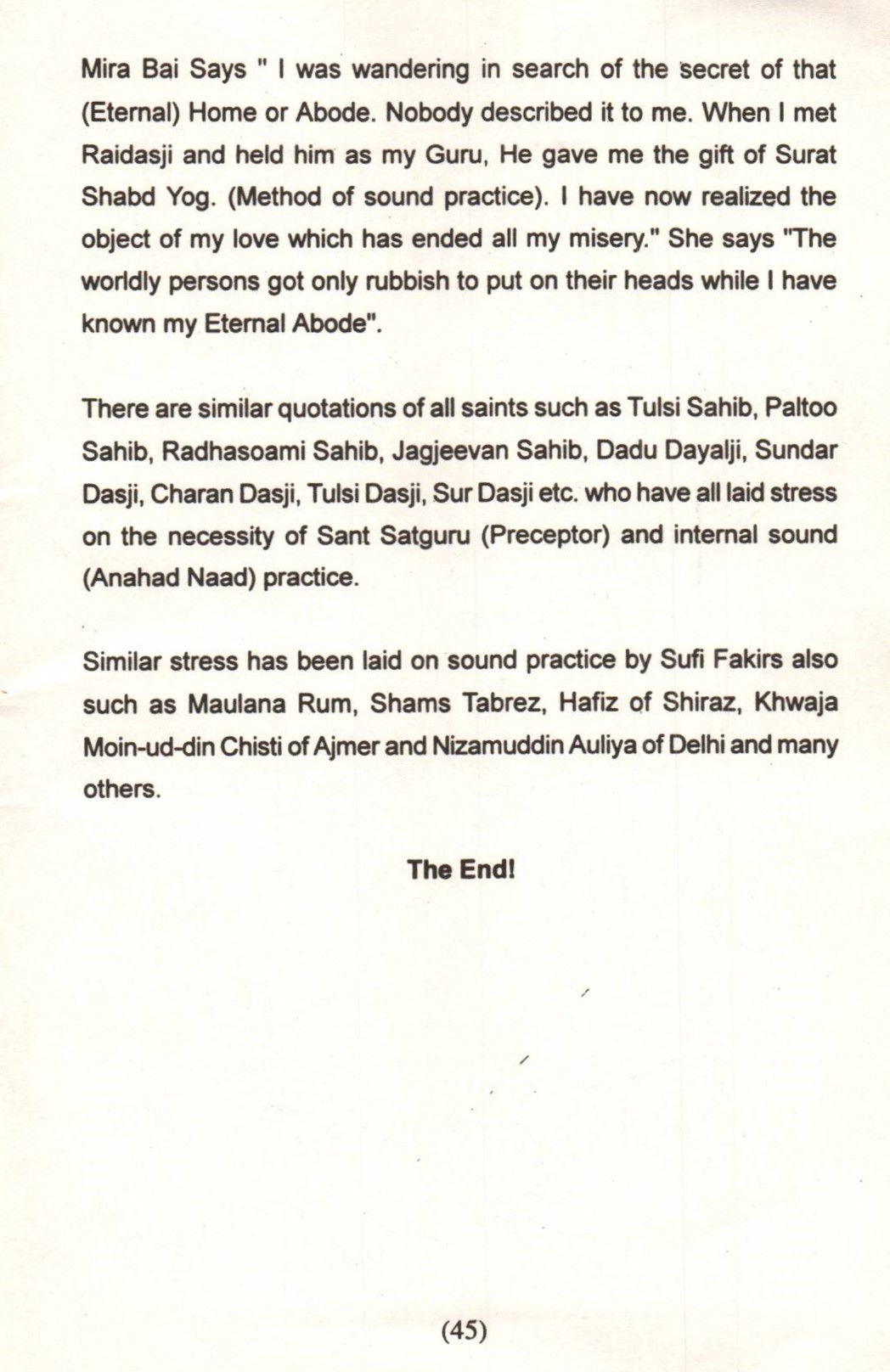 Mira Bai Says " I was wandering in search of the secret of that (Eternal) Home or Abode. Nobody described it to me. When I met Raidasji and held him as my Guru, He gave me the gift of Surat Shabd Yog. (Method of sound practice). I have now realized the object of my love which has ended all my misery." She says "The worldly persons got only rubbish to put on their heads while I have known my Eternal Abode".

There are similar quotations of all saints such as Tulsi Sahib, Paltoo Sahib, Radhasoami Sahib, Jagjeevan Sahib, Dadu Dayalji, Sundar Dasji, Charan Dasji, Tulsi Dasji, Sur Dasji etc. who have all laid stress on the necessity of Sant Satguru (Preceptor) and internal sound (Anahad Naad) practice.

Similar stress has been laid on sound practice by Sufi Fakirs also such as Maulana Rum, Shams Tabrez, Hafiz of Shiraz, Khwaja Moin-ud-din Chisti of Ajmer and Nizamuddin Auliya of Delhi and many others.

The End!

(45)